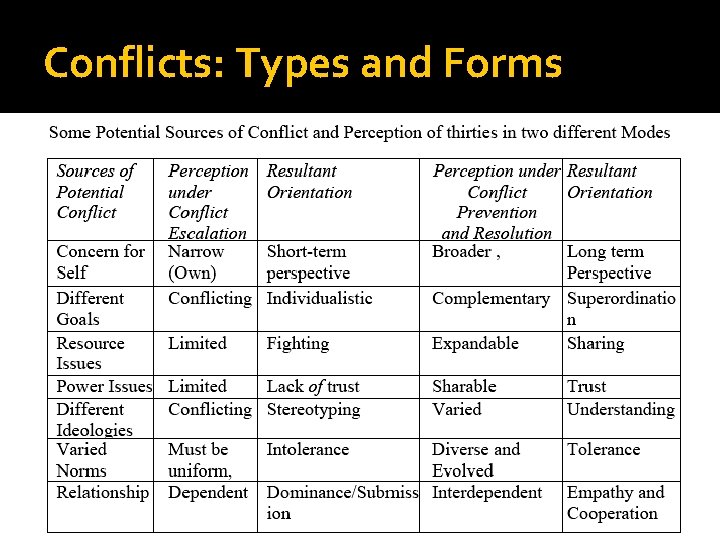 Conflicts: Types and Forms

Some Potential Sources of Conflict and Perception of thirties in two different Modes

| Sources of Potential Conflict | Perception under Conflict Escalation | Resultant Orientation | Perception under Conflict Prevention and Resolution | Resultant Orientation |
|---|---|---|---|---|
| Concern for Self | Narrow (Own) | Short-term perspective | Broader , | Long term Perspective |
| Different Goals | Conflicting | Individualistic | Complementary | Superordination |
| Resource Issues | Limited | Fighting | Expandable | Sharing |
| Power Issues | Limited | Lack of trust | Sharable | Trust |
| Different Ideologies | Conflicting | Stereotyping | Varied | Understanding |
| Varied Norms | Must be uniform, | Intolerance | Diverse and Evolved | Tolerance |
| Relationship | Dependent | Dominance/Submission | Interdependent | Empathy and Cooperation |